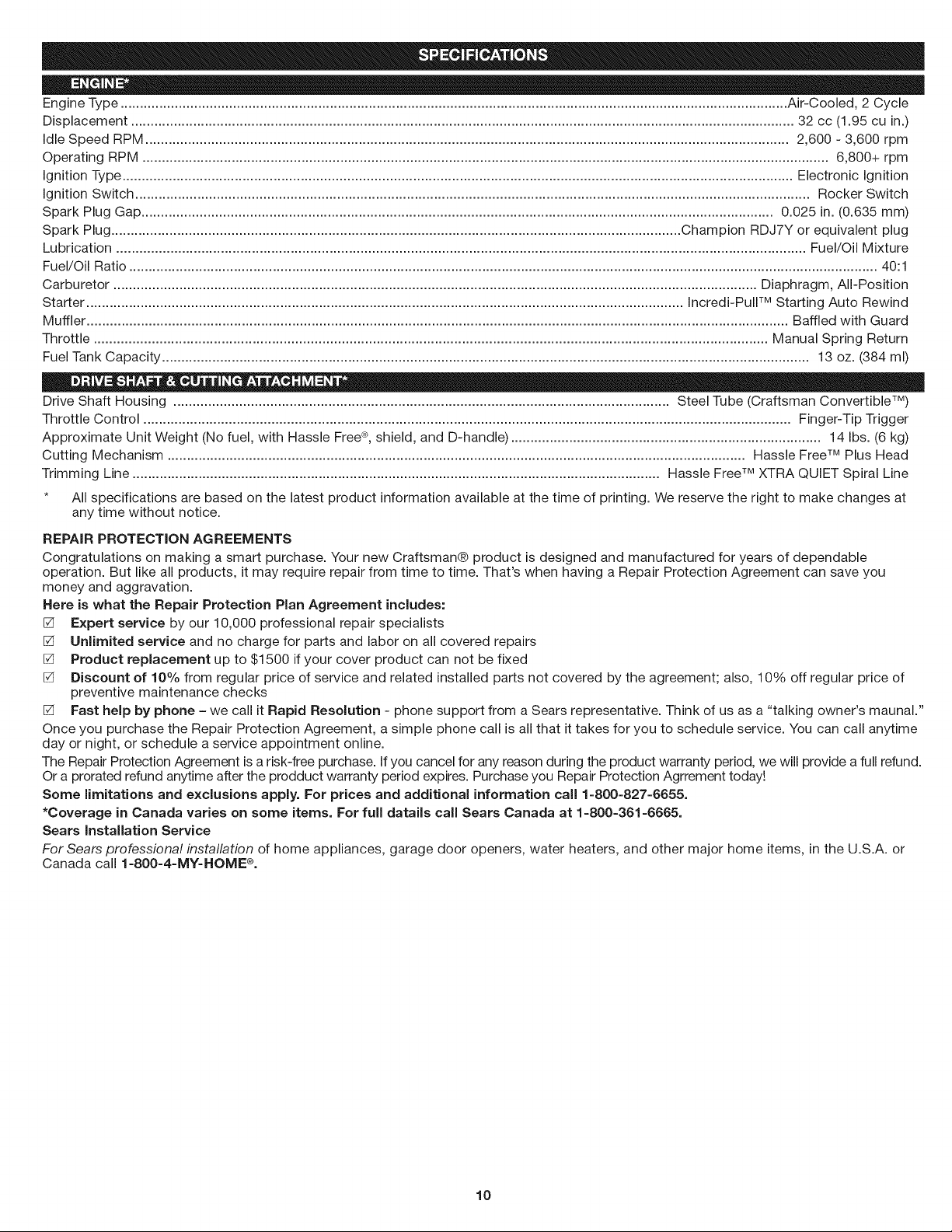 SPECIFICATIONS

ENGINE*

Engine Type Air-Cooled, 2 Cycle
Displacement 32 cc (1.95 cu in.)
Idle Speed RPM 2,600 - 3,600 rpm
Operating RPM 6,800+ rpm
Ignition Type Electronic Ignition
Ignition Switch Rocker Switch
Spark Plug Gap 0.025 in. (0.635 mm)
Spark Plug Champion RDJ7Y or equivalent plug
Lubrication Fuel/Oil Mixture
Fuel/Oil Ratio 40:1
Carburetor Diaphragm, All-Position
Starter Incredi-Pull™ Starting Auto Rewind
Muffler Baffled with Guard
Throttle Manual Spring Return
Fuel Tank Capacity 13 oz. (384 ml)

DRIVE SHAFT & CUTTING ATTACHMENT*

Drive Shaft Housing Steel Tube (Craftsman Convertible™)
Throttle Control Finger-Tip Trigger
Approximate Unit Weight (No fuel, with Hassle Free®, shield, and D-handle) 14 lbs. (6 kg)
Cutting Mechanism Hassle Free™ Plus Head
Trimming Line Hassle Free™ XTRA QUIET Spiral Line

* All specifications are based on the latest product information available at the time of printing. We reserve the right to make changes at any time without notice.

REPAIR PROTECTION AGREEMENTS

Congratulations on making a smart purchase. Your new Craftsman® product is designed and manufactured for years of dependable operation. But like all products, it may require repair from time to time. That's when having a Repair Protection Agreement can save you money and aggravation.

Here is what the Repair Protection Plan Agreement includes:
☑ Expert service by our 10,000 professional repair specialists
☑ Unlimited service and no charge for parts and labor on all covered repairs
☑ Product replacement up to $1500 if your cover product can not be fixed
☑ Discount of 10% from regular price of service and related installed parts not covered by the agreement; also, 10% off regular price of preventive maintenance checks
☑ Fast help by phone – we call it Rapid Resolution - phone support from a Sears representative. Think of us as a "talking owner's maunal."

Once you purchase the Repair Protection Agreement, a simple phone call is all that it takes for you to schedule service. You can call anytime day or night, or schedule a service appointment online.

The Repair Protection Agreement is a risk-free purchase. If you cancel for any reason during the product warranty period, we will provide a full refund. Or a prorated refund anytime after the prodduct warranty period expires. Purchase you Repair Protection Agrrement today!

Some limitations and exclusions apply. For prices and additional information call 1-800-827-6655.

*Coverage in Canada varies on some items. For full datails call Sears Canada at 1-800-361-6665.

Sears Installation Service

For Sears professional installation of home appliances, garage door openers, water heaters, and other major home items, in the U.S.A. or Canada call 1-800-4-MY-HOME®.

10